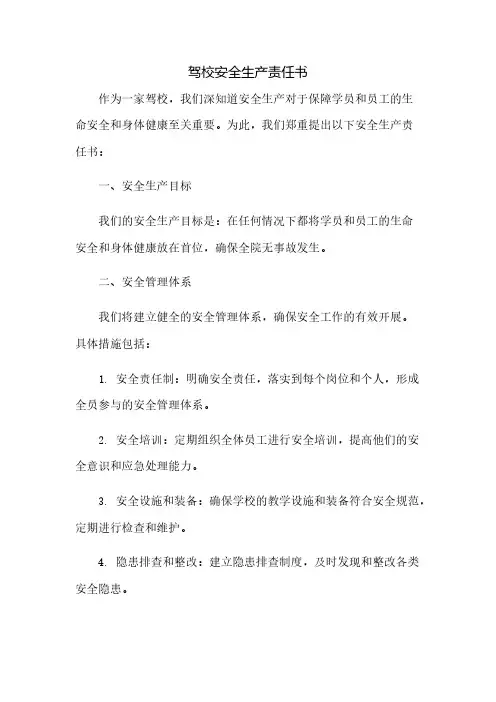 驾校安全生产责任书

作为一家驾校，我们深知道安全生产对于保障学员和员工的生命安全和身体健康至关重要。为此，我们郑重提出以下安全生产责任书：

一、安全生产目标

我们的安全生产目标是：在任何情况下都将学员和员工的生命安全和身体健康放在首位，确保全院无事故发生。

二、安全管理体系

我们将建立健全的安全管理体系，确保安全工作的有效开展。具体措施包括：

1. 安全责任制：明确安全责任，落实到每个岗位和个人，形成全员参与的安全管理体系。

2. 安全培训：定期组织全体员工进行安全培训，提高他们的安全意识和应急处理能力。

3. 安全设施和装备：确保学校的教学设施和装备符合安全规范，定期进行检查和维护。

4. 隐患排查和整改：建立隐患排查制度，及时发现和整改各类安全隐患。